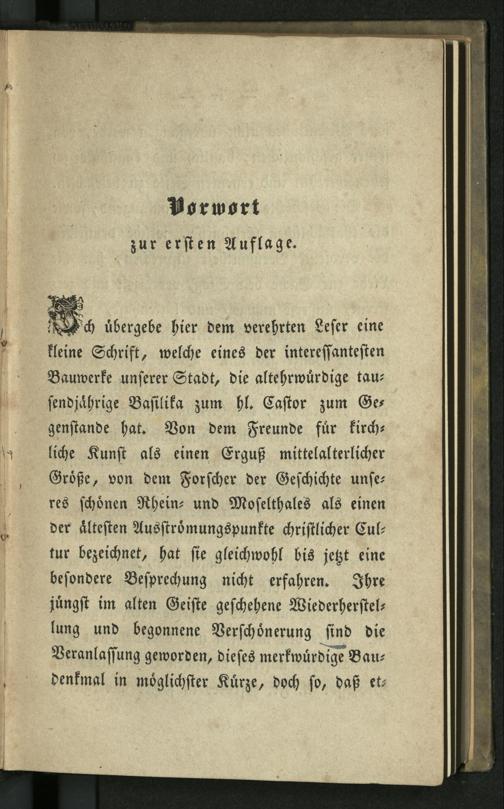 Vorwort
zur ersten Auflage.

Ich übergebe hier dem verehrten Leser eine kleine Schrift, welche eines der interessantesten Bauwerke unserer Stadt, die altehrwürdige tausendjährige Basilika zum hl. Castor zum Gegenstande hat. Von dem Freunde für kirchliche Kunst als einen Erguß mittelalterlicher Größe, von dem Forscher der Geschichte unseres schönen Rhein- und Moselthales als einen der ältesten Ausströmungspunkte christlicher Cultur bezeichnet, hat sie gleichwohl bis jetzt eine besondere Besprechung nicht erfahren. Ihre jüngst im alten Geiste geschehene Wiederherstellung und begonnene Verschönerung sind die Veranlassung geworden, dieses merkwürdige Baudenkmal in möglichster Kürze, doch so, daß et-